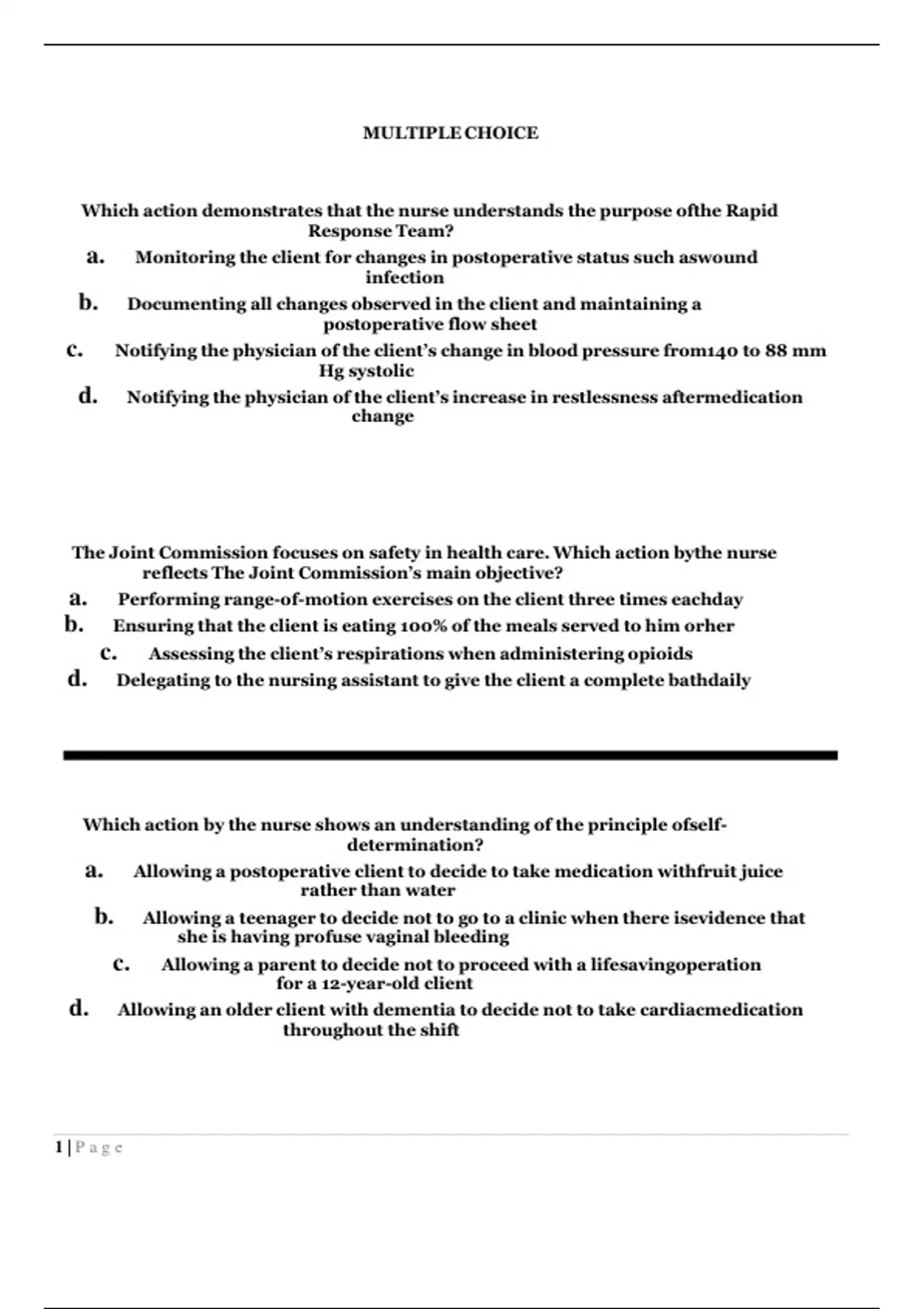 MULTIPLE CHOICE

Which action demonstrates that the nurse understands the purpose ofthe Rapid Response Team?

a. Monitoring the client for changes in postoperative status such aswound infection

b. Documenting all changes observed in the client and maintaining a postoperative flow sheet

c. Notifying the physician of the client's change in blood pressure from140 to 88 mm Hg systolic

d. Notifying the physician of the client's increase in restlessness aftermedication change

The Joint Commission focuses on safety in health care. Which action bythe nurse reflects The Joint Commission's main objective?

a. Performing range-of-motion exercises on the client three times eachday

b. Ensuring that the client is eating 100% of the meals served to him orher

c. Assessing the client's respirations when administering opioids

d. Delegating to the nursing assistant to give the client a complete bathdaily

Which action by the nurse shows an understanding of the principle ofself-determination?

a. Allowing a postoperative client to decide to take medication withfruit juice rather than water

b. Allowing a teenager to decide not to go to a clinic when there isevidence that she is having profuse vaginal bleeding

c. Allowing a parent to decide not to proceed with a lifesavingoperation for a 12-year-old client

d. Allowing an older client with dementia to decide not to take cardiacmedication throughout the shift

1 | P a g e